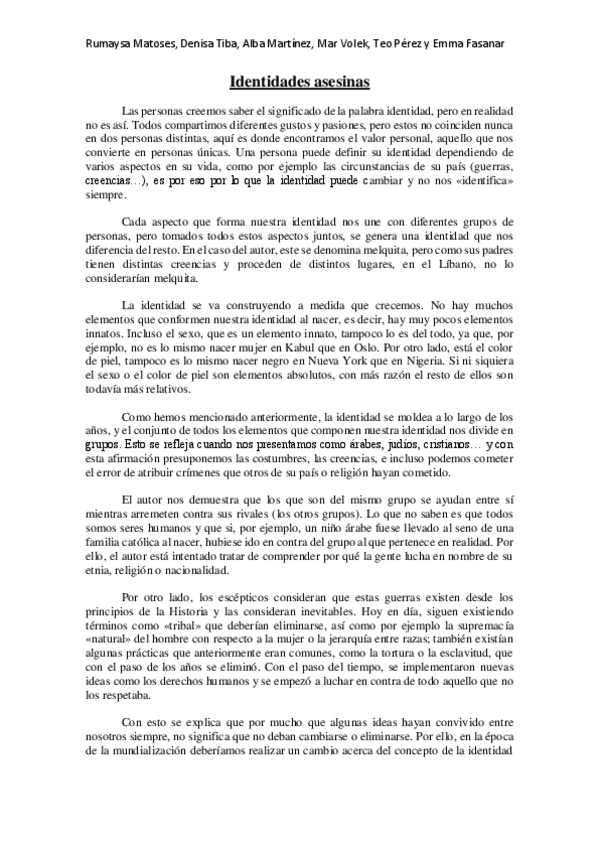 Rumaysa Matoses, Denisa Tiba, Alba Martínez, Mar Volek, Teo Pérez y Emma Fasanar

Identidades asesinas

Las personas creemos saber el significado de la palabra identidad, pero en realidad no es así. Todos compartimos diferentes gustos y pasiones, pero estos no coinciden nunca en dos personas distintas, aquí es donde encontramos el valor personal, aquello que nos convierte en personas únicas. Una persona puede definir su identidad dependiendo de varios aspectos en su vida, como por ejemplo las circunstancias de su país (guerras, creencias…), es por eso por lo que la identidad puede cambiar y no nos «identifica» siempre.

Cada aspecto que forma nuestra identidad nos une con diferentes grupos de personas, pero tomados todos estos aspectos juntos, se genera una identidad que nos diferencia del resto. En el caso del autor, este se denomina melquita, pero como sus padres tienen distintas creencias y proceden de distintos lugares, en el Líbano, no lo considerarían melquita.

La identidad se va construyendo a medida que crecemos. No hay muchos elementos que conformen nuestra identidad al nacer, es decir, hay muy pocos elementos innatos. Incluso el sexo, que es un elemento innato, tampoco lo es del todo, ya que, por ejemplo, no es lo mismo nacer mujer en Kabul que en Oslo. Por otro lado, está el color de piel, tampoco es lo mismo nacer negro en Nueva York que en Nigeria. Si ni siquiera el sexo o el color de piel son elementos absolutos, con más razón el resto de ellos son todavía más relativos.

Como hemos mencionado anteriormente, la identidad se moldea a lo largo de los años, y el conjunto de todos los elementos que componen nuestra identidad nos divide en grupos. Esto se refleja cuando nos presentamos como árabes, judíos, cristianos… y con esta afirmación presuponemos las costumbres, las creencias, e incluso podemos cometer el error de atribuir crímenes que otros de su país o religión hayan cometido.

El autor nos demuestra que los que son del mismo grupo se ayudan entre sí mientras arremeten contra sus rivales (los otros grupos). Lo que no saben es que todos somos seres humanos y que si, por ejemplo, un niño árabe fuese llevado al seno de una familia católica al nacer, hubiese ido en contra del grupo al que pertenece en realidad. Por ello, el autor está intentado tratar de comprender por qué la gente lucha en nombre de su etnia, religión o nacionalidad.

Por otro lado, los escépticos consideran que estas guerras existen desde los principios de la Historia y las consideran inevitables. Hoy en día, siguen existiendo términos como «tribal» que deberían eliminarse, así como por ejemplo la supremacía «natural» del hombre con respecto a la mujer o la jerarquía entre razas; también existían algunas prácticas que anteriormente eran comunes, como la tortura o la esclavitud, que con el paso de los años se eliminó. Con el paso del tiempo, se implementaron nuevas ideas como los derechos humanos y se empezó a luchar en contra de todo aquello que no los respetaba.

Con esto se explica que por mucho que algunas ideas hayan convivido entre nosotros siempre, no significa que no deban cambiarse o eliminarse. Por ello, en la época de la mundialización deberíamos realizar un cambio acerca del concepto de la identidad